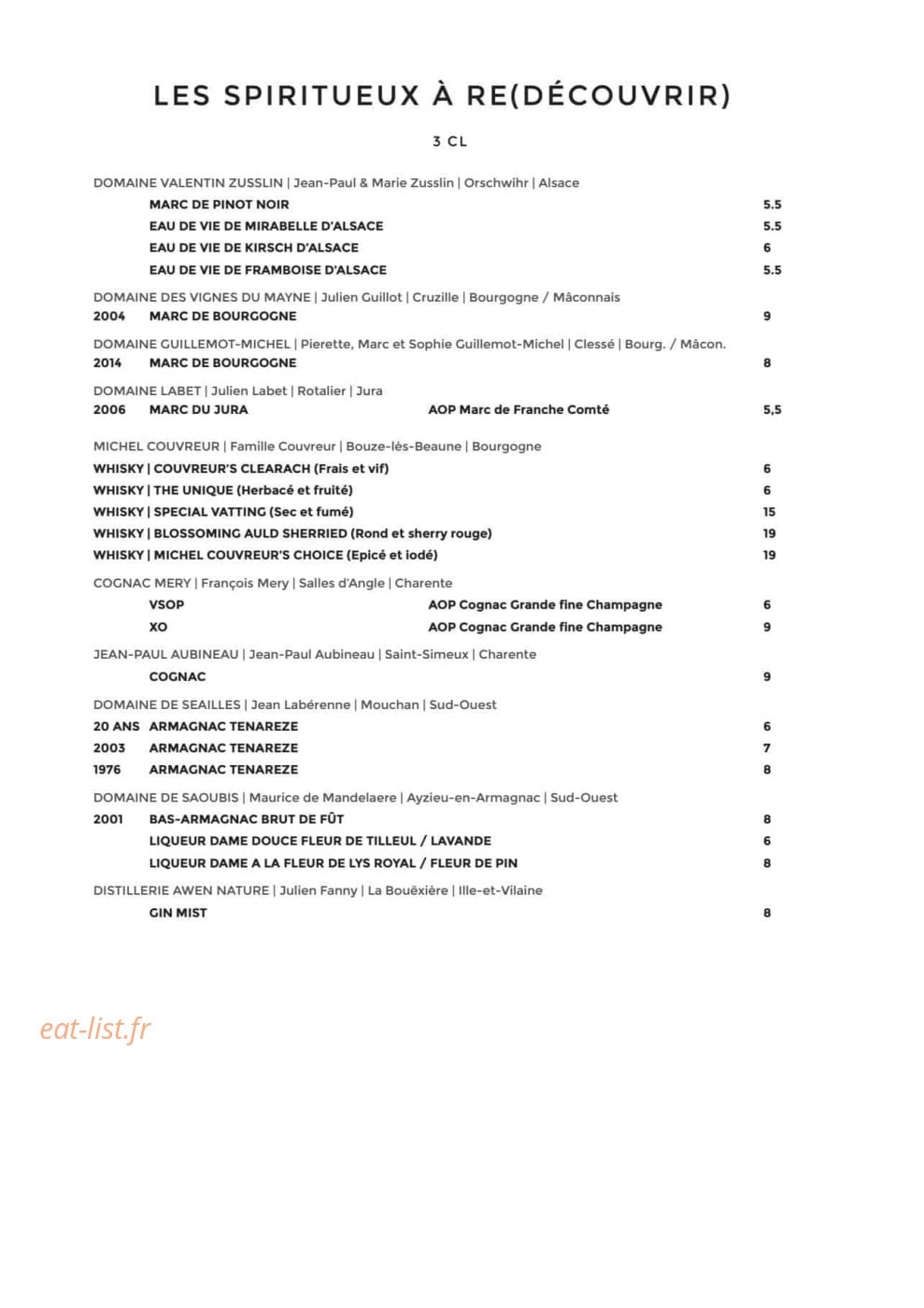 LES SPIRITUEUX À RE(DÉCOUVRIR)

3 CL

DOMAINE VALENTIN ZUSSLIN | Jean-Paul & Marie Zusslin | Orschwihr | Alsace
MARC DE PINOT NOIR 5.5
EAU DE VIE DE MIRABELLE D'ALSACE 5.5
EAU DE VIE DE KIRSCH D'ALSACE 6
EAU DE VIE DE FRAMBOISE D'ALSACE 5.5

DOMAINE DES VIGNES DU MAYNE | Julien Guillot | Cruzille | Bourgogne / Mâconnais
2004 MARC DE BOURGOGNE 9

DOMAINE GUILLEMOT-MICHEL | Pierette, Marc et Sophie Guillemot-Michel | Clessé | Bourg. / Mâcon.
2014 MARC DE BOURGOGNE 8

DOMAINE LABET | Julien Labet | Rotalier | Jura
2006 MARC DU JURA AOP Marc de Franche Comté 5,5

MICHEL COUVREUR | Famille Couvreur | Bouze-lès-Beaune | Bourgogne
WHISKY | COUVREUR'S CLEARACH (Frais et vif) 6
WHISKY | THE UNIQUE (Herbacé et fruité) 6
WHISKY | SPECIAL VATTING (Sec et fumé) 15
WHISKY | BLOSSOMING AULD SHERRIED (Rond et sherry rouge) 19
WHISKY | MICHEL COUVREUR'S CHOICE (Epicé et iodé) 19

COGNAC MERY | François Mery | Salles d'Angle | Charente
VSOP AOP Cognac Grande fine Champagne 6
XO AOP Cognac Grande fine Champagne 9

JEAN-PAUL AUBINEAU | Jean-Paul Aubineau | Saint-Simeux | Charente
COGNAC 9

DOMAINE DE SEAILLES | Jean Labérenne | Mouchan | Sud-Ouest
20 ANS ARMAGNAC TENAREZE 6
2003 ARMAGNAC TENAREZE 7
1976 ARMAGNAC TENAREZE 8

DOMAINE DE SAOUBIS | Maurice de Mandelaere | Ayzieu-en-Armagnac | Sud-Ouest
2001 BAS-ARMAGNAC BRUT DE FÛT 8
LIQUEUR DAME DOUCE FLEUR DE TILLEUL / LAVANDE 6
LIQUEUR DAME A LA FLEUR DE LYS ROYAL / FLEUR DE PIN 8

DISTILLERIE AWEN NATURE | Julien Fanny | La Bouëxière | Ille-et-Vilaine
GIN MIST 8

eat-list.fr